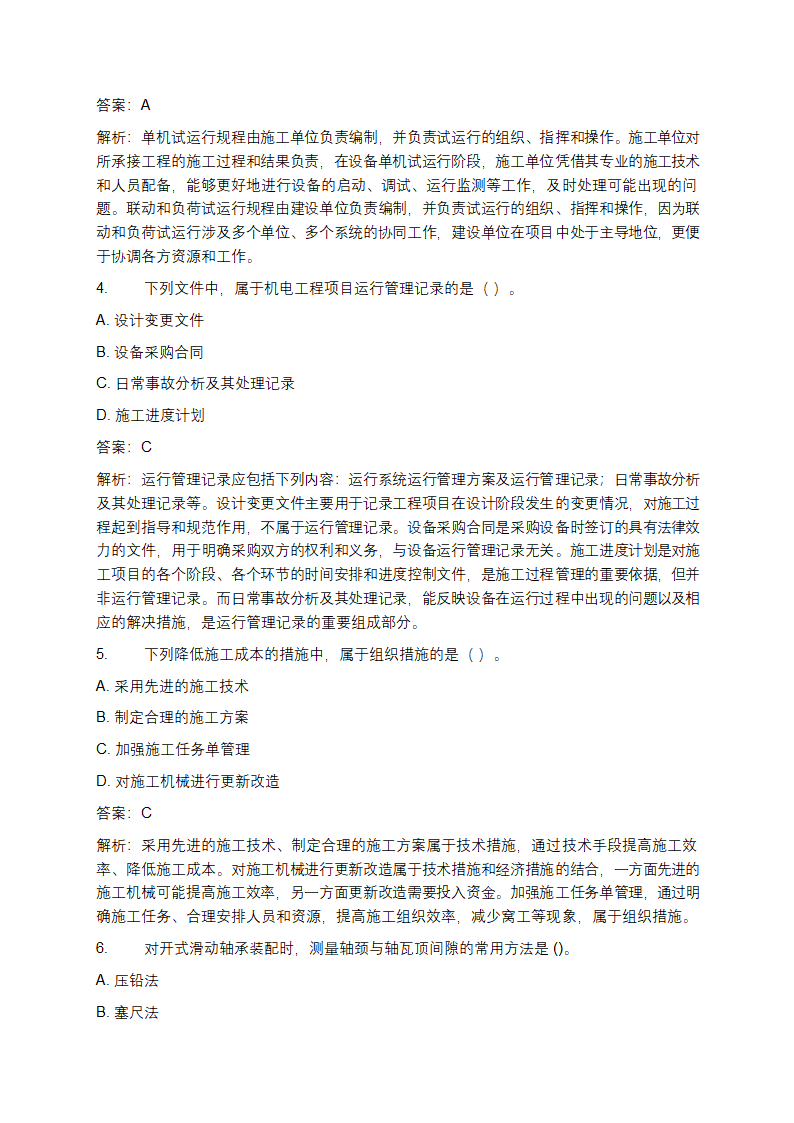 答案：A

解析：单机试运行规程由施工单位负责编制，并负责试运行的组织、指挥和操作。施工单位对所承接工程的施工过程和结果负责，在设备单机试运行阶段，施工单位凭借其专业的施工技术和人员配备，能够更好地进行设备的启动、调试、运行监测等工作，及时处理可能出现的问题。联动和负荷试运行规程由建设单位负责编制，并负责试运行的组织、指挥和操作，因为联动和负荷试运行涉及多个单位、多个系统的协同工作，建设单位在项目中处于主导地位，更便于协调各方资源和工作。

4.　　下列文件中，属于机电工程项目运行管理记录的是（ ）。

A. 设计变更文件

B. 设备采购合同

C. 日常事故分析及其处理记录

D. 施工进度计划

答案：C

解析：运行管理记录应包括下列内容：运行系统运行管理方案及运行管理记录；日常事故分析及其处理记录等。设计变更文件主要用于记录工程项目在设计阶段发生的变更情况，对施工过程起到指导和规范作用，不属于运行管理记录。设备采购合同是采购设备时签订的具有法律效力的文件，用于明确采购双方的权利和义务，与设备运行管理记录无关。施工进度计划是对施工项目的各个阶段、各个环节的时间安排和进度控制文件，是施工过程管理的重要依据，但并非运行管理记录。而日常事故分析及其处理记录，能反映设备在运行过程中出现的问题以及相应的解决措施，是运行管理记录的重要组成部分。

5.　　下列降低施工成本的措施中，属于组织措施的是（ ）。

A. 采用先进的施工技术

B. 制定合理的施工方案

C. 加强施工任务单管理

D. 对施工机械进行更新改造

答案：C

解析：采用先进的施工技术、制定合理的施工方案属于技术措施，通过技术手段提高施工效率、降低施工成本。对施工机械进行更新改造属于技术措施和经济措施的结合，一方面先进的施工机械可能提高施工效率，另一方面更新改造需要投入资金。加强施工任务单管理，通过明确施工任务、合理安排人员和资源，提高施工组织效率，减少窝工等现象，属于组织措施。

6.　　对开式滑动轴承装配时，测量轴颈与轴瓦顶间隙的常用方法是 ()。

A. 压铅法

B. 塞尺法